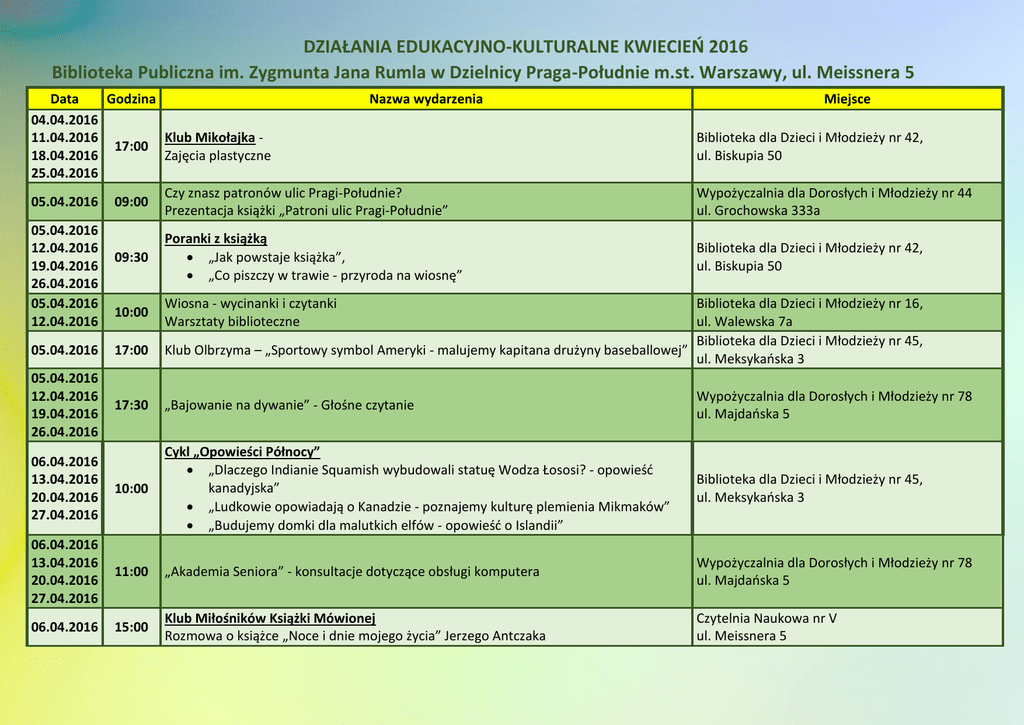 DZIAŁANIA EDUKACYJNO-KULTURALNE KWIECIEŃ 2016

Biblioteka Publiczna im. Zygmunta Jana Rumla w Dzielnicy Praga-Południe m.st. Warszawy, ul. Meissnera 5

| Data | Godzina | Nazwa wydarzenia | Miejsce |
|---|---|---|---|
| 04.04.2016 11.04.2016 18.04.2016 25.04.2016 | 17:00 | Klub Mikołajka - Zajęcia plastyczne | Biblioteka dla Dzieci i Młodzieży nr 42, ul. Biskupia 50 |
| 05.04.2016 | 09:00 | Czy znasz patronów ulic Pragi-Południe? Prezentacja książki „Patroni ulic Pragi-Południe” | Wypożyczalnia dla Dorosłych i Młodzieży nr 44 ul. Grochowska 333a |
| 05.04.2016 12.04.2016 19.04.2016 26.04.2016 | 09:30 | Poranki z książką • „Jak powstaje książka”, • „Co piszczy w trawie - przyroda na wiosnę” | Biblioteka dla Dzieci i Młodzieży nr 42, ul. Biskupia 50 |
| 05.04.2016 12.04.2016 | 10:00 | Wiosna - wycinanki i czytanki Warsztaty biblioteczne | Biblioteka dla Dzieci i Młodzieży nr 16, ul. Walewska 7a |
| 05.04.2016 | 17:00 | Klub Olbrzyma – „Sportowy symbol Ameryki - malujemy kapitana drużyny baseballowej” | Biblioteka dla Dzieci i Młodzieży nr 45, ul. Meksykańska 3 |
| 05.04.2016 12.04.2016 19.04.2016 26.04.2016 | 17:30 | „Bajowanie na dywanie” - Głośne czytanie | Wypożyczalnia dla Dorosłych i Młodzieży nr 78 ul. Majdańska 5 |
| 06.04.2016 13.04.2016 20.04.2016 27.04.2016 | 10:00 | Cykl „Opowieści Północy” • „Dlaczego Indianie Squamish wybudowali statuę Wodza Łososi? - opowieść kanadyjska” • „Ludkowie opowiadają o Kanadzie - poznajemy kulturę plemienia Mikmaków” • „Budujemy domki dla malutkich elfów - opowieść o Islandii” | Biblioteka dla Dzieci i Młodzieży nr 45, ul. Meksykańska 3 |
| 06.04.2016 13.04.2016 20.04.2016 27.04.2016 | 11:00 | „Akademia Seniora” - konsultacje dotyczące obsługi komputera | Wypożyczalnia dla Dorosłych i Młodzieży nr 78 ul. Majdańska 5 |
| 06.04.2016 | 15:00 | Klub Miłośników Książki Mówionej Rozmowa o książce „Noce i dnie mojego życia” Jerzego Antczaka | Czytelnia Naukowa nr V ul. Meissnera 5 |